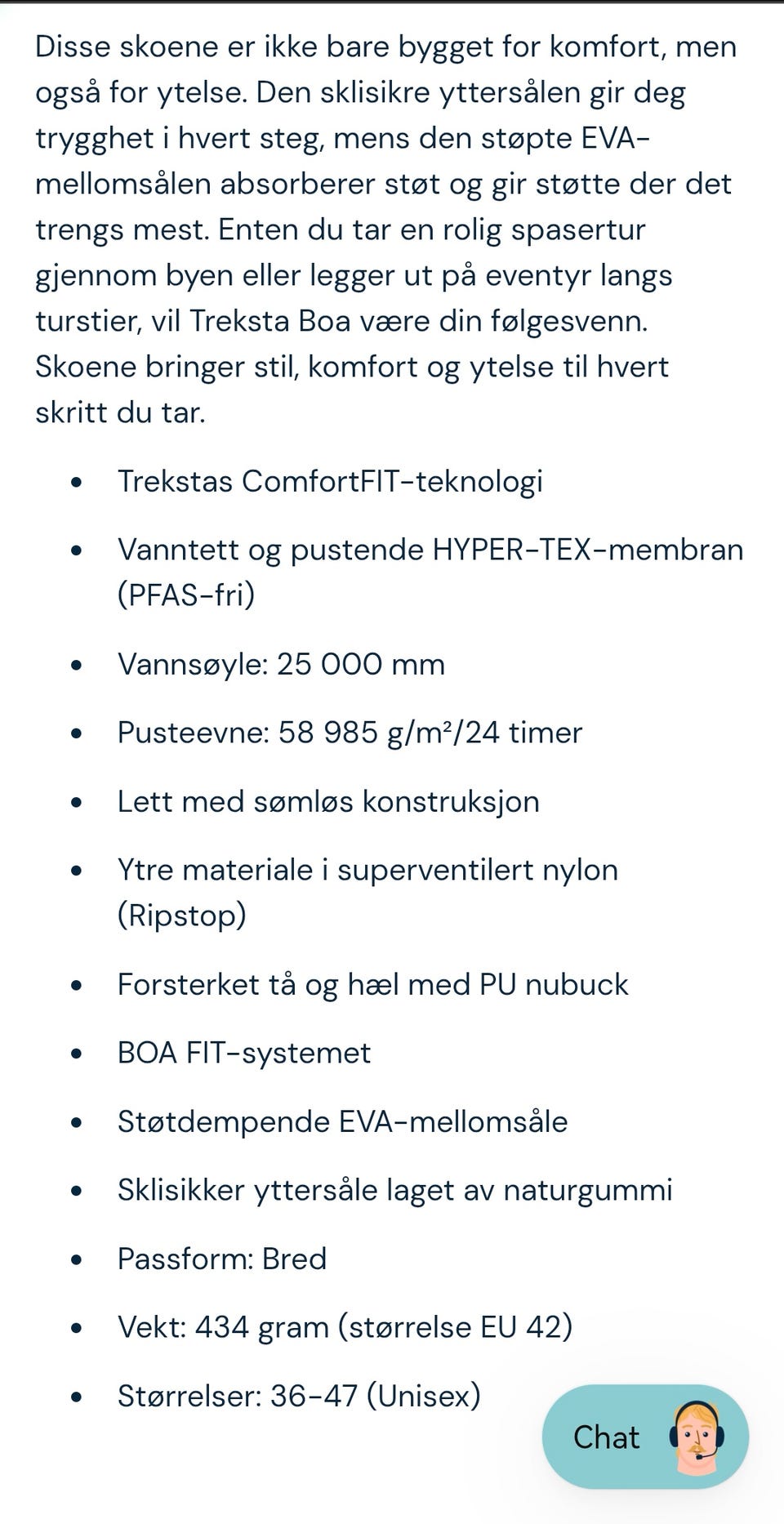 Disse skoene er ikke bare bygget for komfort, men også for ytelse. Den sklisikre yttersålen gir deg trygghet i hvert steg, mens den støpte EVA-mellomsålen absorberer støt og gir støtte der det trengs mest. Enten du tar en rolig spasertur gjennom byen eller legger ut på eventyr langs turstier, vil Treksta Boa være din følgesvenn. Skoene bringer stil, komfort og ytelse til hvert skritt du tar.

- Trekstas ComfortFIT-teknologi
- Vanntett og pustende HYPER-TEX-membran (PFAS-fri)
- Vannsøyle: 25 000 mm
- Pusteevne: 58 985 g/m²/24 timer
- Lett med sømløs konstruksjon
- Ytre materiale i superventilert nylon (Ripstop)
- Forsterket tå og hæl med PU nubuck
- BOA FIT-systemet
- Støtdempende EVA-mellomsåle
- Sklisikker yttersåle laget av naturgummi
- Passform: Bred
- Vekt: 434 gram (størrelse EU 42)
- Størrelser: 36-47 (Unisex)

Chat